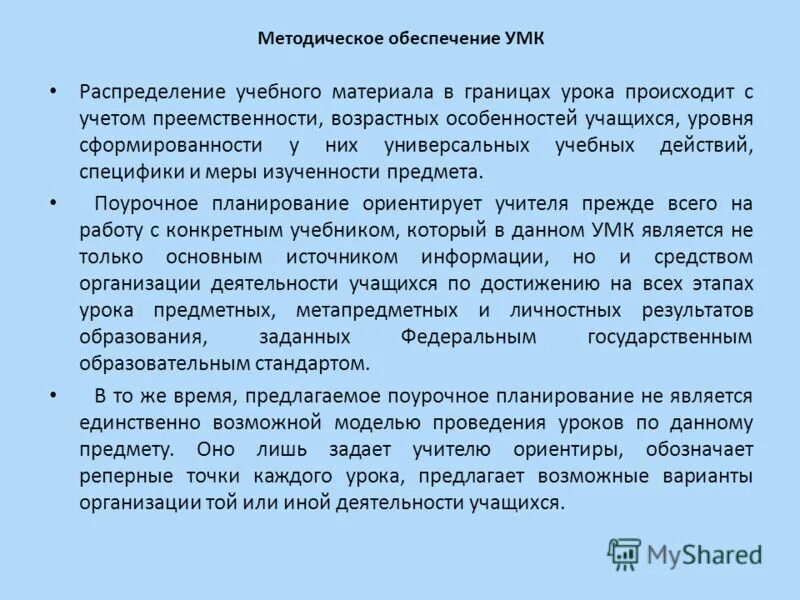 Методическое обеспечение УМК

• Распределение учебного материала в границах урока происходит с учетом преемственности, возрастных особенностей учащихся, уровня сформированности у них универсальных учебных действий, специфики и меры изученности предмета.

• Поурочное планирование ориентирует учителя прежде всего на работу с конкретным учебником, который в данном УМК является не только основным источником информации, но и средством организации деятельности учащихся по достижению на всех этапах урока предметных, метапредметных и личностных результатов образования, заданных Федеральным государственным образовательным стандартом.

• В то же время, предлагаемое поурочное планирование не является единственно возможной моделью проведения уроков по данному предмету. Оно лишь задает учителю ориентиры, обозначает реперные точки каждого урока, предлагает возможные варианты организации той или иной деятельности учащихся.

MyShared